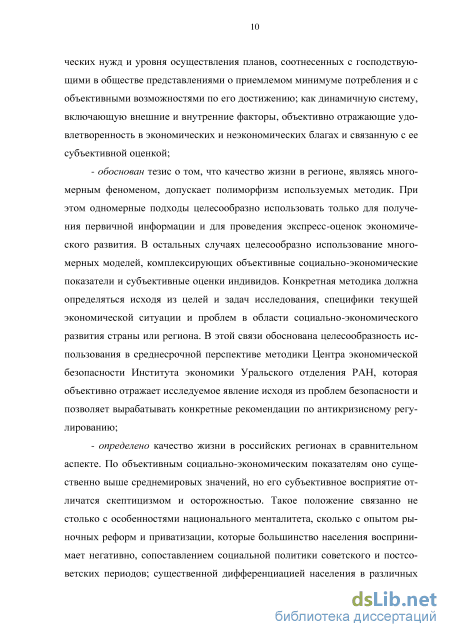 10

ческих нужд и уровня осуществления планов, соотнесенных с господствующими в обществе представлениями о приемлемом минимуме потребления и с объективными возможностями по его достижению; как динамичную систему, включающую внешние и внутренние факторы, объективно отражающие удовлетворенность в экономических и неэкономических благах и связанную с ее субъективной оценкой;

- обоснован тезис о том, что качество жизни в регионе, являясь многомерным феноменом, допускает полиморфизм используемых методик. При этом одномерные подходы целесообразно использовать только для получения первичной информации и для проведения экспресс-оценок экономического развития. В остальных случаях целесообразно использование многомерных моделей, комплексирующих объективные социально-экономические показатели и субъективные оценки индивидов. Конкретная методика должна определяться исходя из целей и задач исследования, специфики текущей экономической ситуации и проблем в области социально-экономического развития страны или региона. В этой связи обоснована целесообразность использования в среднесрочной перспективе методики Центра экономической безопасности Института экономики Уральского отделения РАН, которая объективно отражает исследуемое явление исходя из проблем безопасности и позволяет вырабатывать конкретные рекомендации по антикризисному регулированию;

- определено качество жизни в российских регионах в сравнительном аспекте. По объективным социально-экономическим показателям оно существенно выше среднемировых значений, но его субъективное восприятие отличатся скептицизмом и осторожностью. Такое положение связанно не столько с особенностями национального менталитета, сколько с опытом рыночных реформ и приватизации, которые большинство населения воспринимает негативно, сопоставлением социальной политики советского и постсоветских периодов; существенной дифференциацией населения в различных

dsLib.net
библиотека диссертаций